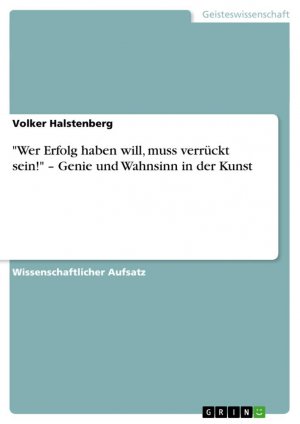 Geisteswissenschaft

Volker Halstenberg

"Wer Erfolg haben will, muss verrückt sein!" – Genie und Wahnsinn in der Kunst

Wissenschaftlicher Aufsatz

GRIN